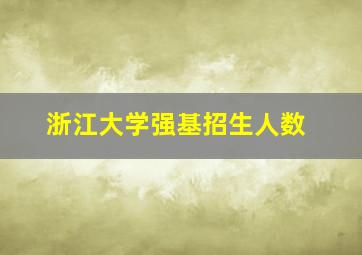 浙江大学强基招生人数